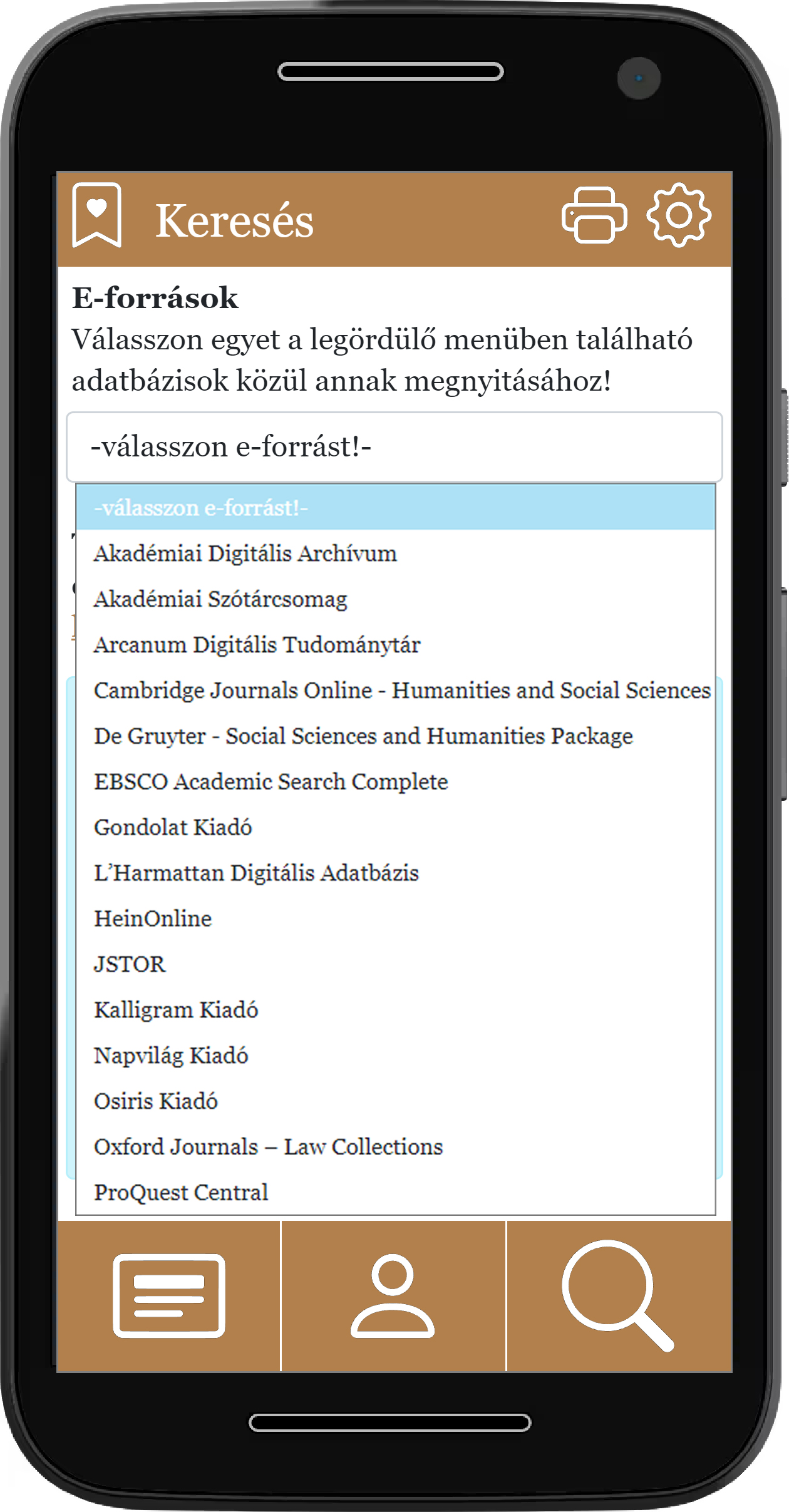 Keresés

E-források

Válasszon egyet a legördülő menüben található adatbázisok közül annak megnyitásához!

-válasszon e-forrást!-

-válasszon e-forrást!-
Akadémiai Digitális Archívum
Akadémiai Szótárcsomag
Arcanum Digitális Tudománytár
Cambridge Journals Online - Humanities and Social Sciences
De Gruyter - Social Sciences and Humanities Package
EBSCO Academic Search Complete
Gondolat Kiadó
L'Harmattan Digitális Adatbázis
HeinOnline
JSTOR
Kalligram Kiadó
Napvilág Kiadó
Osiris Kiadó
Oxford Journals – Law Collections
ProQuest Central